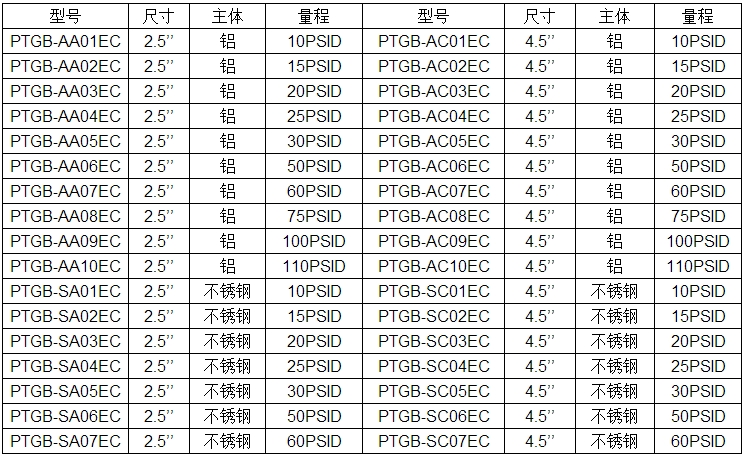 | 型号 | 尺寸 | 主体 | 量程 | 型号 | 尺寸 | 主体 | 量程 |
|---|---|---|---|---|---|---|---|
| PTGB-AA01EC | 2.5” | 铝 | 10PSID | PTGB-AC01EC | 4.5” | 铝 | 10PSID |
| PTGB-AA02EC | 2.5” | 铝 | 15PSID | PTGB-AC02EC | 4.5” | 铝 | 15PSID |
| PTGB-AA03EC | 2.5” | 铝 | 20PSID | PTGB-AC03EC | 4.5” | 铝 | 20PSID |
| PTGB-AA04EC | 2.5” | 铝 | 25PSID | PTGB-AC04EC | 4.5” | 铝 | 25PSID |
| PTGB-AA05EC | 2.5” | 铝 | 30PSID | PTGB-AC05EC | 4.5” | 铝 | 30PSID |
| PTGB-AA06EC | 2.5” | 铝 | 50PSID | PTGB-AC06EC | 4.5” | 铝 | 50PSID |
| PTGB-AA07EC | 2.5” | 铝 | 60PSID | PTGB-AC07EC | 4.5” | 铝 | 60PSID |
| PTGB-AA08EC | 2.5” | 铝 | 75PSID | PTGB-AC08EC | 4.5” | 铝 | 75PSID |
| PTGB-AA09EC | 2.5” | 铝 | 100PSID | PTGB-AC09EC | 4.5” | 铝 | 100PSID |
| PTGB-AA10EC | 2.5” | 铝 | 110PSID | PTGB-AC10EC | 4.5” | 铝 | 110PSID |
| PTGB-SA01EC | 2.5” | 不锈钢 | 10PSID | PTGB-SC01EC | 4.5” | 不锈钢 | 10PSID |
| PTGB-SA02EC | 2.5” | 不锈钢 | 15PSID | PTGB-SC02EC | 4.5” | 不锈钢 | 15PSID |
| PTGB-SA03EC | 2.5” | 不锈钢 | 20PSID | PTGB-SC03EC | 4.5” | 不锈钢 | 20PSID |
| PTGB-SA04EC | 2.5” | 不锈钢 | 25PSID | PTGB-SC04EC | 4.5” | 不锈钢 | 25PSID |
| PTGB-SA05EC | 2.5” | 不锈钢 | 30PSID | PTGB-SC05EC | 4.5” | 不锈钢 | 30PSID |
| PTGB-SA06EC | 2.5” | 不锈钢 | 50PSID | PTGB-SC06EC | 4.5” | 不锈钢 | 50PSID |
| PTGB-SA07EC | 2.5” | 不锈钢 | 60PSID | PTGB-SC07EC | 4.5” | 不锈钢 | 60PSID |